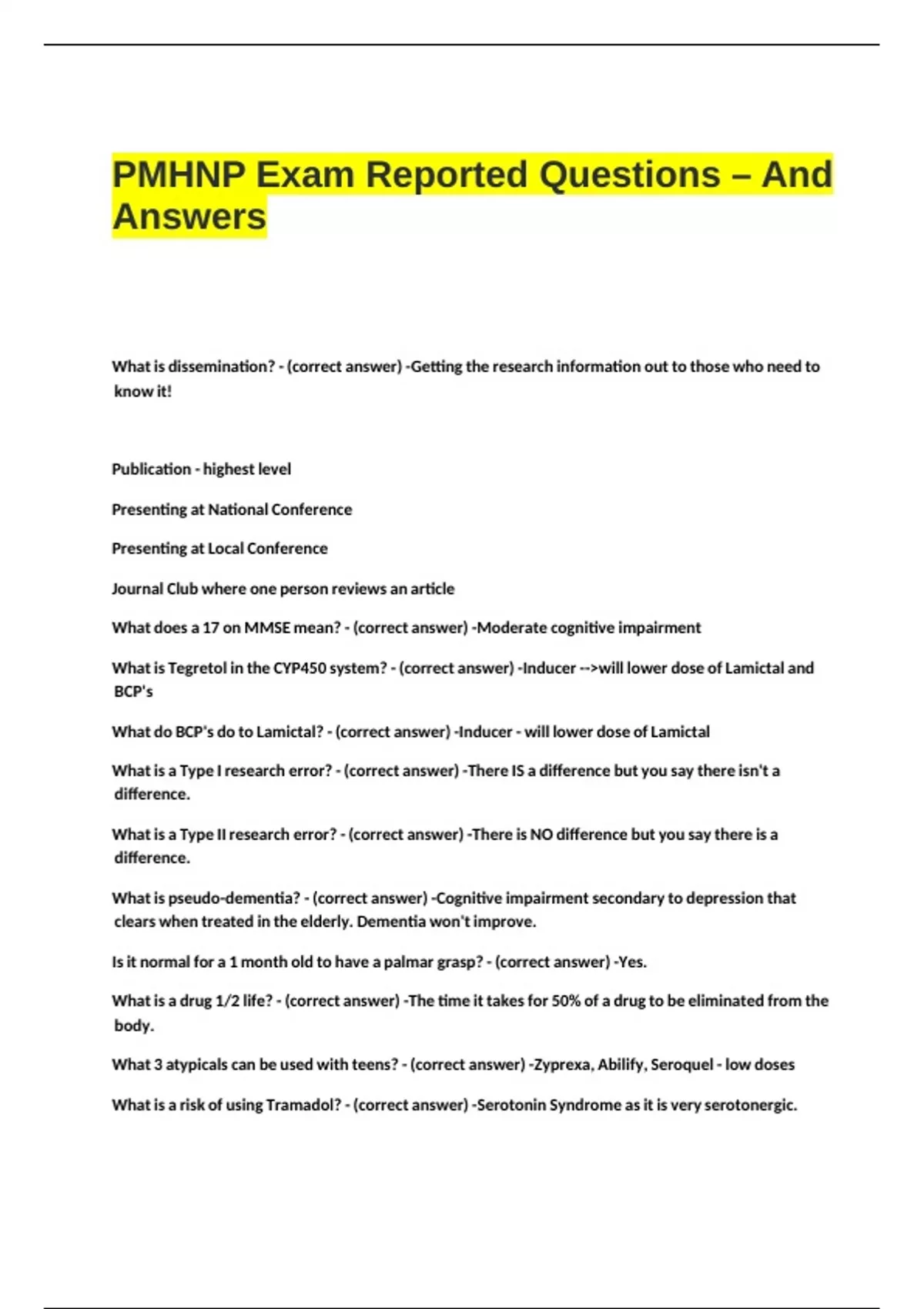 PMHNP Exam Reported Questions – And Answers

What is dissemination? - (correct answer) -Getting the research information out to those who need to know it!

Publication - highest level

Presenting at National Conference

Presenting at Local Conference

Journal Club where one person reviews an article

What does a 17 on MMSE mean? - (correct answer) -Moderate cognitive impairment

What is Tegretol in the CYP450 system? - (correct answer) -Inducer -->will lower dose of Lamictal and BCP's

What do BCP's do to Lamictal? - (correct answer) -Inducer - will lower dose of Lamictal

What is a Type I research error? - (correct answer) -There IS a difference but you say there isn't a difference.

What is a Type II research error? - (correct answer) -There is NO difference but you say there is a difference.

What is pseudo-dementia? - (correct answer) -Cognitive impairment secondary to depression that clears when treated in the elderly. Dementia won't improve.

Is it normal for a 1 month old to have a palmar grasp? - (correct answer) -Yes.

What is a drug 1/2 life? - (correct answer) -The time it takes for 50% of a drug to be eliminated from the body.

What 3 atypicals can be used with teens? - (correct answer) -Zyprexa, Abilify, Seroquel - low doses

What is a risk of using Tramadol? - (correct answer) -Serotonin Syndrome as it is very serotonergic.